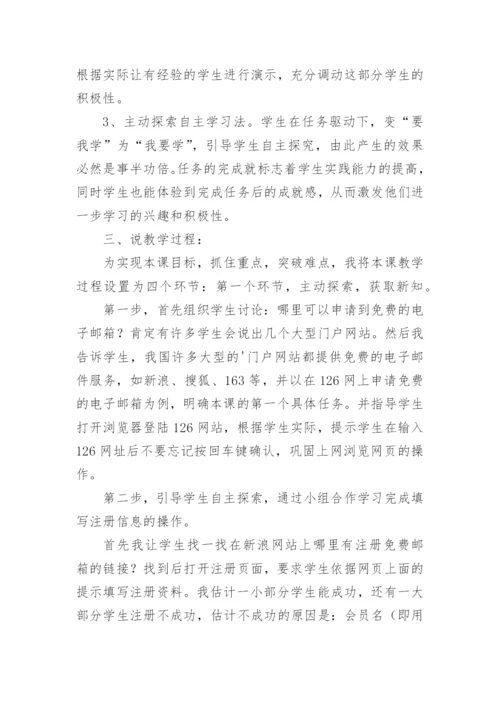 根据实际让有经验的学生进行演示，充分调动这部分学生的积极性。

3、主动探索自主学习法。学生在任务驱动下，变“要我学”为“我要学”，引导学生自主探究，由此产生的效果必然是事半功倍。任务的完成就标志着学生实践能力的提高，同时学生也能体验到完成任务后的成就感，从而激发他们进一步学习的兴趣和积极性。

三、说教学过程：

为实现本课目标，抓住重点，突破难点，我将本课教学过程设置为四个环节：第一个环节，主动探索，获取新知。

第一步，首先组织学生讨论：哪里可以申请到免费的电子邮箱？肯定有许多学生会说出几个大型门户网站。然后我告诉学生，我国许多大型的'门户网站都提供免费的电子邮件服务，如新浪、搜狐、163等，并以在126网上申请免费的电子邮箱为例，明确本课的第一个具体任务。并指导学生打开浏览器登陆126网站，根据学生实际，提示学生在输入126网址后不要忘记按回车键确认，巩固上网浏览网页的操作。

第二步，引导学生自主探索，通过小组合作学习完成填写注册信息的操作。

首先我让学生找一找在新浪网站上哪里有注册免费邮箱的链接？找到后打开注册页面，要求学生依据网页上面的提示填写注册资料。我估计一小部分学生能成功，还有一大部分学生注册不成功，估计不成功的原因是：会员名（即用